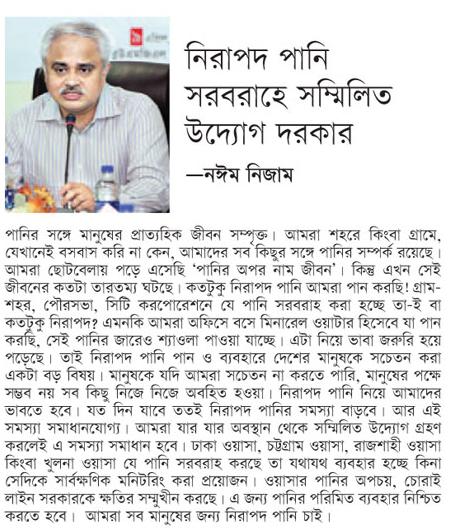 নিরাপদ পানি সরবরাহে সম্মিলিত উদ্যোগ দরকার

—নঈম নিজাম

পানির সঙ্গে মানুষের প্রাত্যহিক জীবন সম্পৃক্ত। আমরা শহরে কিংবা গ্রামে, যেখানেই বসবাস করি না কেন, আমাদের সব কিছুর সঙ্গে পানির সম্পর্ক রয়েছে। আমরা ছোটবেলায় পড়ে এসেছি 'পানির অপর নাম জীবন'। কিন্তু এখন সেই জীবনের কতটা তারতম্য ঘটছে। কতটুকু নিরাপদ পানি আমরা পান করছি! গ্রাম-শহর, পৌরসভা, সিটি করপোরেশনে যে পানি সরবরাহ করা হচ্ছে তা-ই বা কতটুকু নিরাপদ? এমনকি আমরা অফিসে বসে মিনারেল ওয়াটার হিসেবে যা পান করছি, সেই পানির জারেও শ্যাওলা পাওয়া যাচ্ছে। এটা নিয়ে ভাবা জরুরি হয়ে পড়েছে। তাই নিরাপদ পানি পান ও ব্যবহারে দেশের মানুষকে সচেতন করা একটা বড় বিষয়। মানুষকে যদি আমরা সচেতন না করতে পারি, মানুষের পক্ষে সম্ভব নয় সব কিছু নিজে নিজে অবহিত হওয়া। নিরাপদ পানি নিয়ে আমাদের ভাবতে হবে। যত দিন যাবে ততই নিরাপদ পানির সমস্যা বাড়বে। আর এই সমস্যা সমাধানযোগ্য। আমরা যার যার অবস্থান থেকে সম্মিলিত উদ্যোগ গ্রহণ করলেই এ সমস্যা সমাধান হবে। ঢাকা ওয়াসা, চট্টগ্রাম ওয়াসা, রাজশাহী ওয়াসা কিংবা খুলনা ওয়াসা যে পানি সরবরাহ করছে তা যথাযথ ব্যবহার হচ্ছে কিনা সেদিকে সার্বক্ষণিক মনিটরিং করা প্রয়োজন। ওয়াসার পানির অপচয়, চোরাই লাইন সরকারকে ক্ষতির সম্মুখীন করছে। এ জন্য পানির পরিমিত ব্যবহার নিশ্চিত করতে হবে। আমরা সব মানুষের জন্য নিরাপদ পানি চাই।